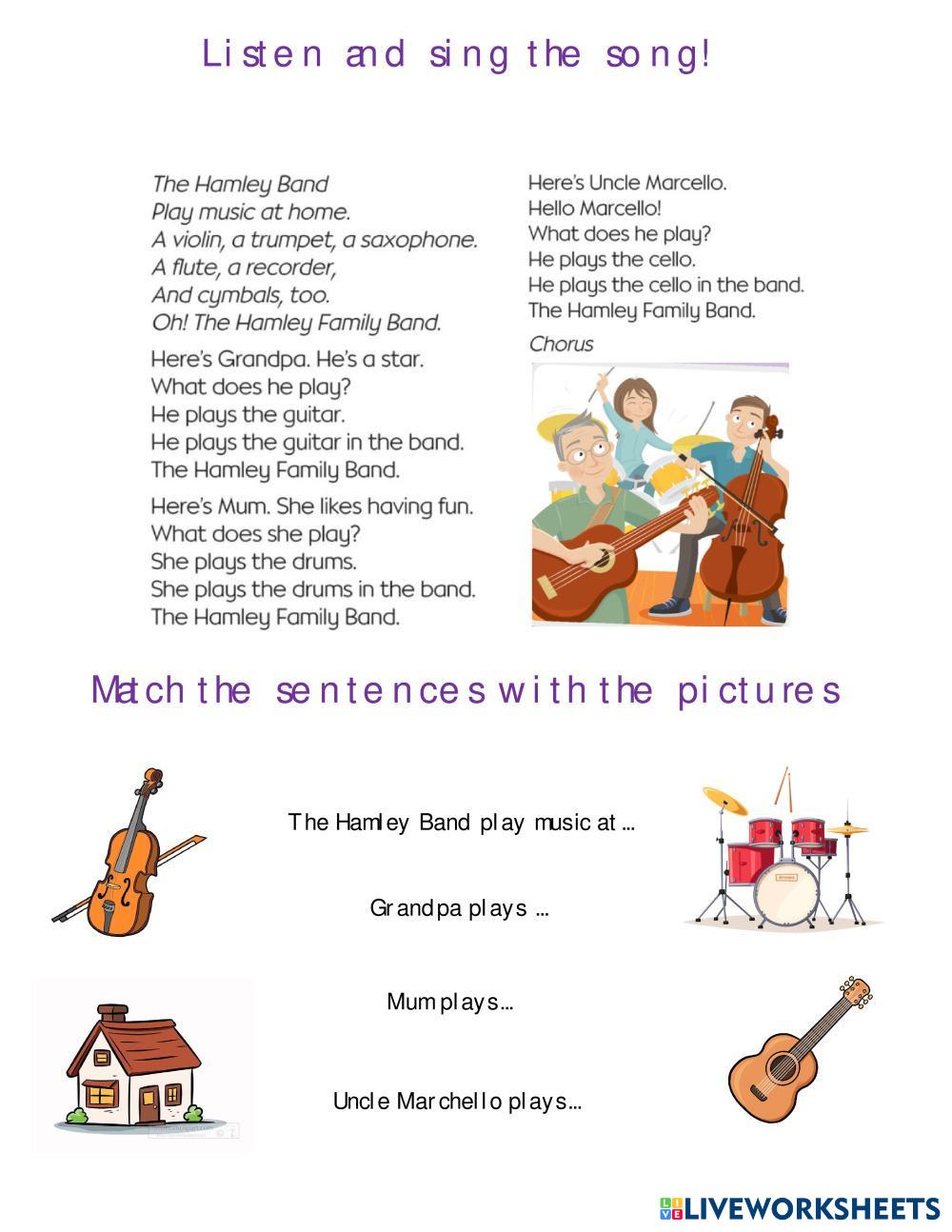 Listen and sing the song!

The Hamley Band
Play music at home.
A violin, a trumpet, a saxophone.
A flute, a recorder,
And cymbals, too.
Oh! The Hamley Family Band.

Here's Grandpa. He's a star.
What does he play?
He plays the guitar.
He plays the guitar in the band.
The Hamley Family Band.

Here's Mum. She likes having fun.
What does she play?
She plays the drums.
She plays the drums in the band.
The Hamley Family Band.

Here's Uncle Marcello.
Hello Marcello!
What does he play?
He plays the cello.
He plays the cello in the band.
The Hamley Family Band.

Chorus

Match the sentences with the pictures

The Hamley Band play music at ...

Grandpa plays ...

Mum plays...

Uncle Marchello plays...

LIVEWORKSHEETS